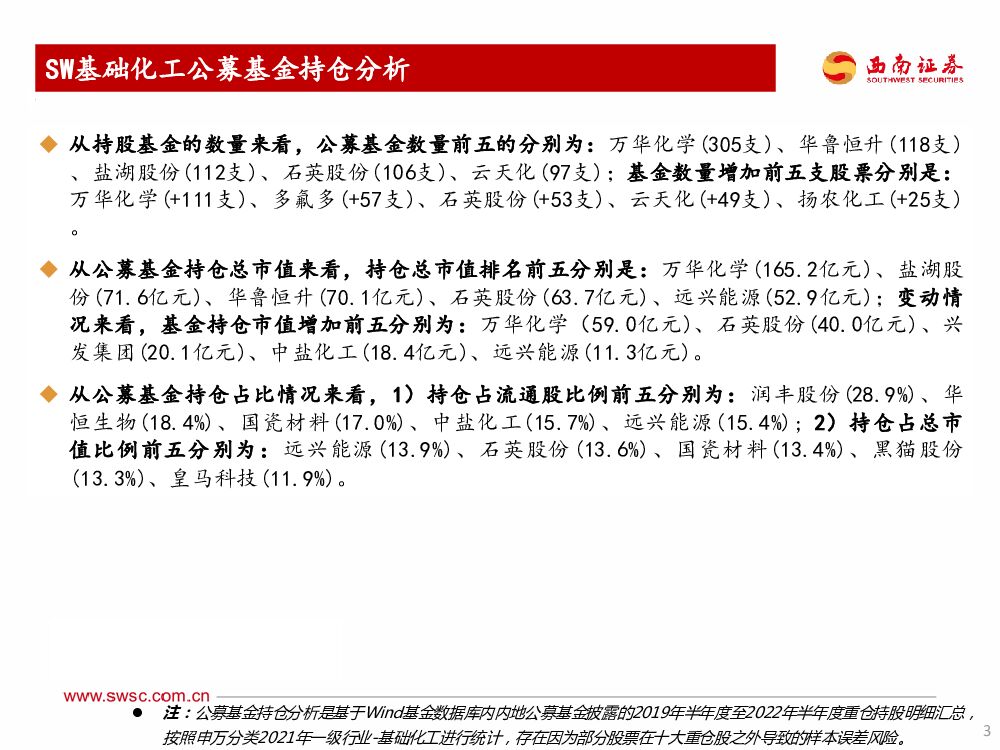 SW基础化工公募基金持仓分析

西南证券
SOUTHWEST SECURITIES

◆ 从持股基金的数量来看，公募基金数量前五的分别为：万华化学(305支)、华鲁恒升(118支)、盐湖股份(112支)、石英股份(106支)、云天化(97支)；基金数量增加前五支股票分别是：万华化学(+111支)、多氟多(+57支)、石英股份(+53支)、云天化(+49支)、扬农化工(+25支)。

◆ 从公募基金持仓总市值来看，持仓总市值排名前五分别是：万华化学(165.2亿元)、盐湖股份(71.6亿元)、华鲁恒升(70.1亿元)、石英股份(63.7亿元)、远兴能源(52.9亿元)；变动情况来看，基金持仓市值增加前五分别为：万华化学（59.0亿元)、石英股份(40.0亿元)、兴发集团(20.1亿元)、中盐化工(18.4亿元)、远兴能源(11.3亿元)。

◆ 从公募基金持仓占比情况来看，1）持仓占流通股比例前五分别为：润丰股份(28.9%)、华恒生物(18.4%)、国瓷材料(17.0%)、中盐化工(15.7%)、远兴能源(15.4%)；2）持仓占总市值比例前五分别为：远兴能源(13.9%)、石英股份(13.6%)、国瓷材料(13.4%)、黑猫股份(13.3%)、皇马科技(11.9%)。

www.swsc.com.cn

● 注：公募基金持仓分析是基于Wind基金数据库内内地公募基金披露的2019年半年度至2022年半年度重仓持股明细汇总，按照申万分类2021年一级行业-基础化工进行统计，存在因为部分股票在十大重仓股之外导致的样本误差风险。

3